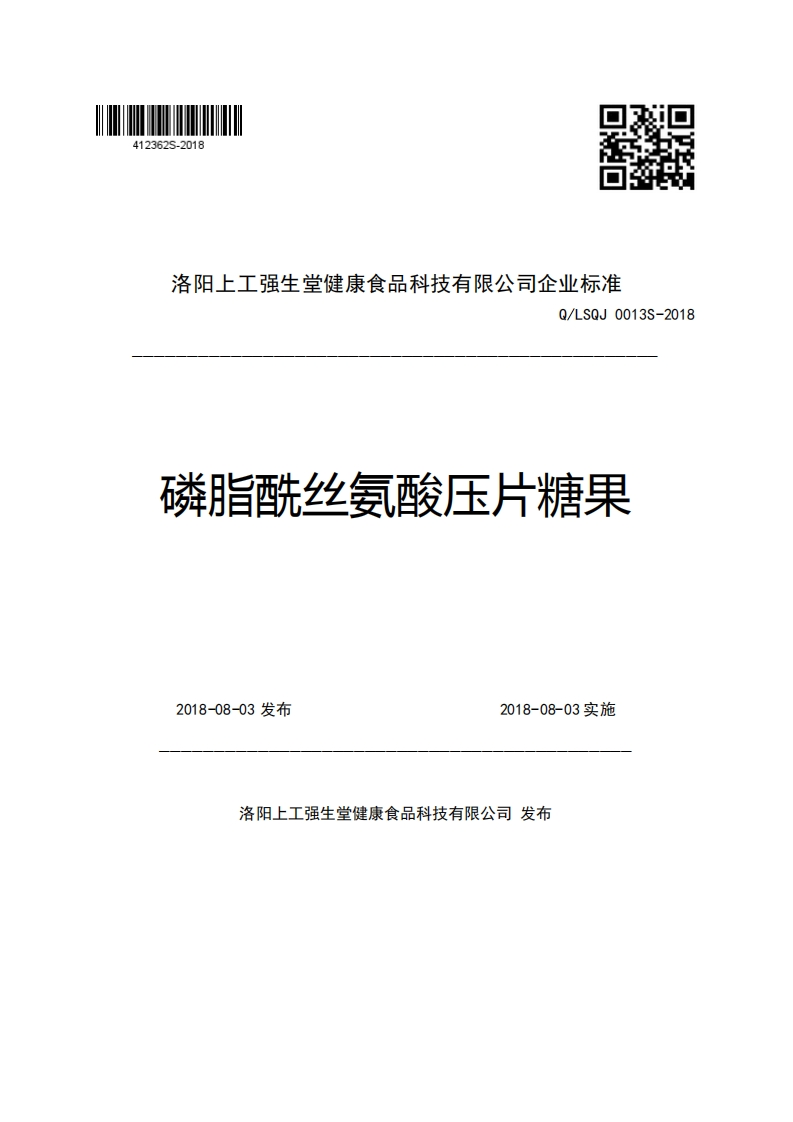 412362S-2018

洛阳上工强生堂健康食品科技有限公司企业标准

Q/LSQJ 0013S-2018

磷脂酰丝氨酸压片糖果

2018-08-03 发布

2018-08-03 实施

洛阳上工强生堂健康食品科技有限公司 发布